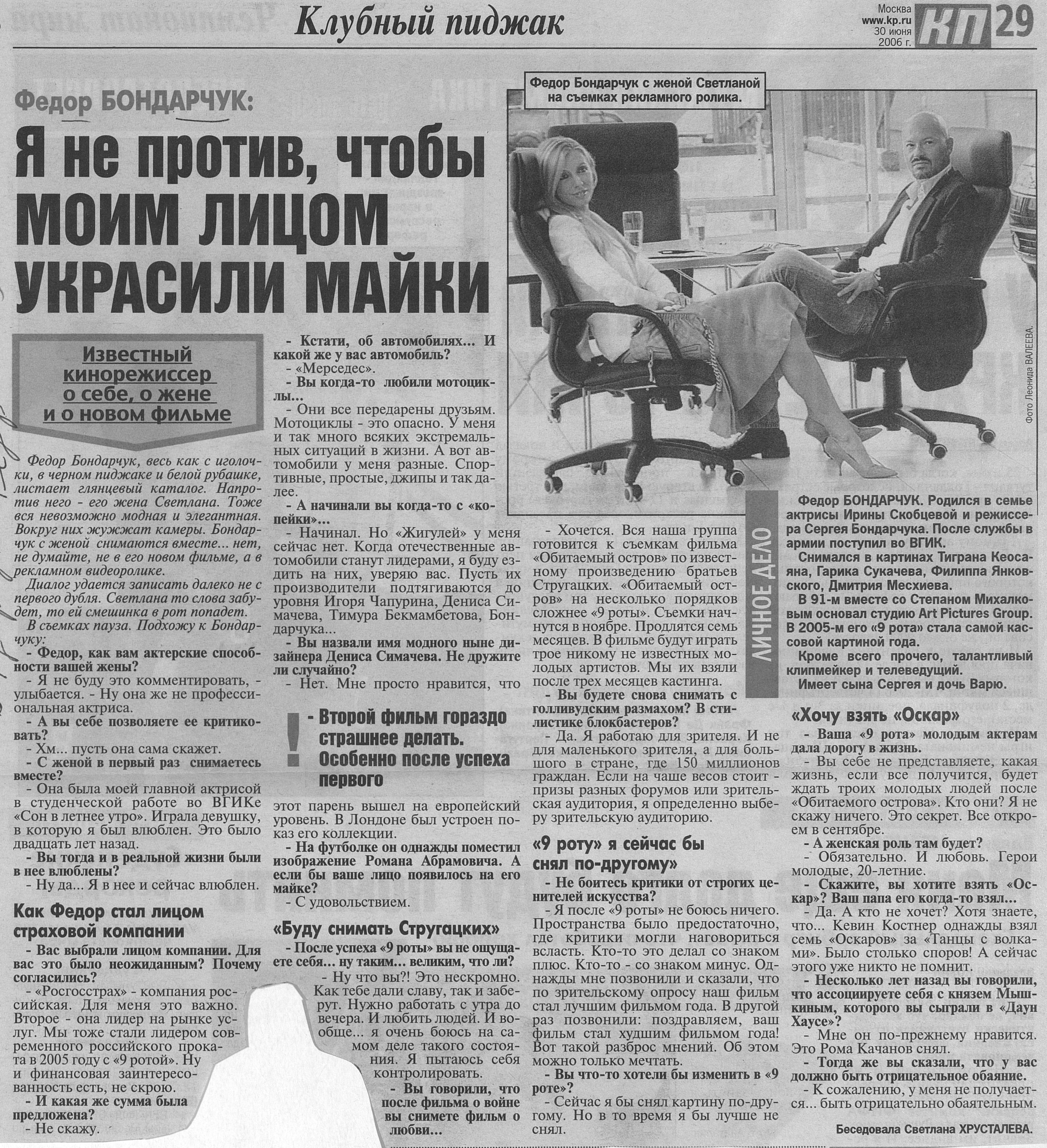 Клубный пиджак

Москва www.kp.ru 30 июня 2006 г. КП 29

Федор БОНДАРЧУК:

Я не против, чтобы моим лицом украсили майки

Известный кинорежиссер о себе, о жене и о новом фильме

Федор Бондарчук, весь как с иголочки, в черном пиджаке и белой рубашке, листает глянцевый каталог. Напротив него - его жена Светлана. Тоже вся невозможно модная и элегантная. Вокруг них жужжат камеры. Бондарчук с женой снимаются вместе... нет, не думайте, не в его новом фильме, а в рекламном видеоролике.

Диалог удается записать далеко не с первого дубля. Светлана то слова забудет, то ей смешинка в рот попадет.

В съемках пауза. Подхожу к Бондарчуку:

- Федор, как вам актерские способности вашей жены?

- Я не буду это комментировать, - улыбается. - Ну она же не профессиональная актриса.

- А вы себе позволяете ее критиковать?

- Хм... пусть она сама скажет.

- С женой в первый раз снимаетесь вместе?

- Она была моей главной актрисой в студенческой работе во ВГИКе «Сон в летнее утро». Играла девушку, в которую я был влюблен. Это было двадцать лет назад.

- Вы тогда и в реальной жизни были в нее влюблены?

- Ну да... Я в нее и сейчас влюблен.

Как Федор стал лицом страховой компании

- Вас выбрали лицом компании. Для вас это было неожиданным? Почему согласились?

- «Росгосстрах» - компания российская. Для меня это важно. Второе - она лидер на рынке услуг. Мы тоже стали лидером современного российского проката в 2005 году с «9 ротой». Ну и финансовая заинтересованность есть, не скрою.

- И какая же сумма была предложена?

- Не скажу.

- Кстати, об автомобилях... И какой же у вас автомобиль?

- «Мерседес».

- Вы когда-то любили мотоциклы...

- Они все передарены друзьям. Мотоциклы - это опасно. У меня и так много всяких экстремальных ситуаций в жизни. А вот автомобили у меня разные. Спортивные, простые, джипы и так далее.

- А начинали вы когда-то с «копейки»...

- Начинал. Но «Жигулей» у меня сейчас нет. Когда отечественные автомобили станут лидерами, я буду ездить на них, уверяю вас. Пусть их производители подтягиваются до уровня Игоря Чапурина, Дениса Симачева, Тимура Бекмамбетова, Бондарчука...

- Вы назвали имя модного ныне дизайнера Дениса Симачева. Не дружите ли случайно?

- Нет. Мне просто нравится, что

! - Второй фильм гораздо страшнее делать. Особенно после успеха первого

этот парень вышел на европейский уровень. В Лондоне был устроен показ его коллекции.

- На футболке он однажды поместил изображение Романа Абрамовича. А если бы ваше лицо появилось на его майке?

- С удовольствием.

«Буду снимать Стругацких»

- После успеха «9 роты» вы не ощущаете себя... ну таким... великим, что ли?

- Ну что вы?! Это нескромно. Как тебе дали славу, так и заберут. Нужно работать с утра до вечера. И любить людей. И вообще... я очень боюсь на самом деле такого состояния. Я пытаюсь себя контролировать.

- Вы говорили, что после фильма о войне вы снимете фильм о любви...

Федор Бондарчук с женой Светланой на съемках рекламного ролика.

Фото Леонида ВАЛЕЕВА.

- Хочется. Вся наша группа готовится к съемкам фильма «Обитаемый остров» по известному произведению братьев Стругацких. «Обитаемый остров» на несколько порядков сложнее «9 роты». Съемки начнутся в ноябре. Продлятся семь месяцев. В фильме будут играть трое никому не известных молодых артистов. Мы их взяли после трех месяцев кастинга.

- Вы будете снова снимать с голливудским размахом? В стилистике блокбастеров?

- Да. Я работаю для зрителя. И не для маленького зрителя, а для большого в стране, где 150 миллионов граждан. Если на чаше весов стоит - призы разных форумов или зрительская аудитория, я определенно выберу зрительскую аудиторию.

«9 роту» я сейчас бы снял по-другому»

- Не боитесь критики от строгих ценителей искусства?

- Я после «9 роты» не боюсь ничего. Пространства было предостаточно, где критики могли наговориться всласть. Кто-то это делал со знаком плюс. Кто-то - со знаком минус. Однажды мне позвонили и сказали, что по зрительскому опросу наш фильм стал лучшим фильмом года. В другой раз позвонили: поздравляем, ваш фильм стал худшим фильмом года! Вот такой разброс мнений. Об этом можно только мечтать.

- Вы что-то хотели бы изменить в «9 роте»?

- Сейчас я бы снял картину по-другому. Но в то время я бы лучше не снял.

ЛИЧНОЕ ДЕЛО

Федор БОНДАРЧУК. Родился в семье актрисы Ирины Скобцевой и режиссера Сергея Бондарчука. После службы в армии поступил во ВГИК.

Снимался в картинах Тиграна Кеосаяна, Гарика Сукачева, Филиппа Янковского, Дмитрия Месхиева.

В 91-м вместе со Степаном Михалковым основал студию Art Pictures Group. В 2005-м его «9 рота» стала самой кассовой картиной года.

Кроме всего прочего, талантливый клипмейкер и телеведущий.

Имеет сына Сергея и дочь Варю.

«Хочу взять «Оскар»

- Ваша «9 рота» молодым актерам дала дорогу в жизнь.

- Вы себе не представляете, какая жизнь, если все получится, будет ждать троих молодых людей после «Обитаемого острова». Кто они? Я не скажу ничего. Это секрет. Все откроем в сентябре.

- А женская роль там будет?

- Обязательно. И любовь. Герои молодые, 20-летние.

- Скажите, вы хотите взять «Оскар»? Ваш папа его когда-то взял...

- Да. А кто не хочет? Хотя знаете, что... Кевин Костнер однажды взял семь «Оскаров» за «Танцы с волками». Было столько споров! А сейчас этого уже никто не помнит.

- Несколько лет назад вы говорили, что ассоциируете себя с князем Мышкиным, которого вы сыграли в «Даун Хаусе»?

- Мне он по-прежнему нравится. Это Рома Качанов снял.

- Тогда же вы сказали, что у вас должно быть отрицательное обаяние.

- К сожалению, у меня не получается... быть отрицательно обаятельным.

Беседовала Светлана ХРУСТАЛЕВА.